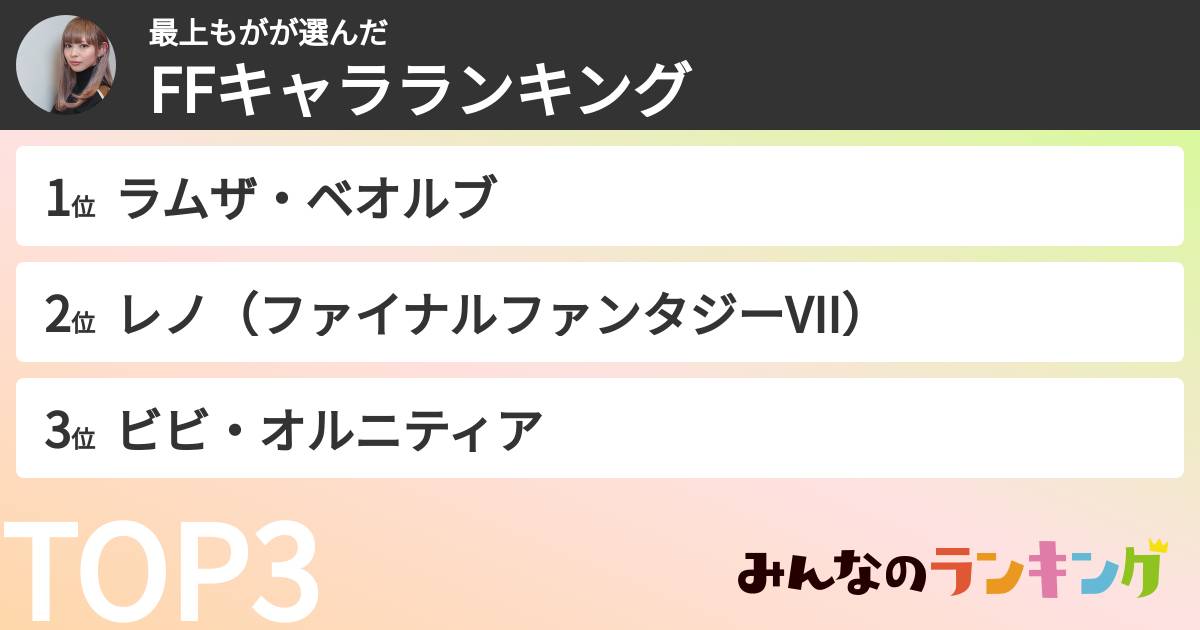 最上もがが選んだ
FFキャラランキング

1位 ラムザ・ベオルブ

2位 レノ（ファイナルファンタジーVII）

3位 ビビ・オルニティア

TOP3

みんなのランキング